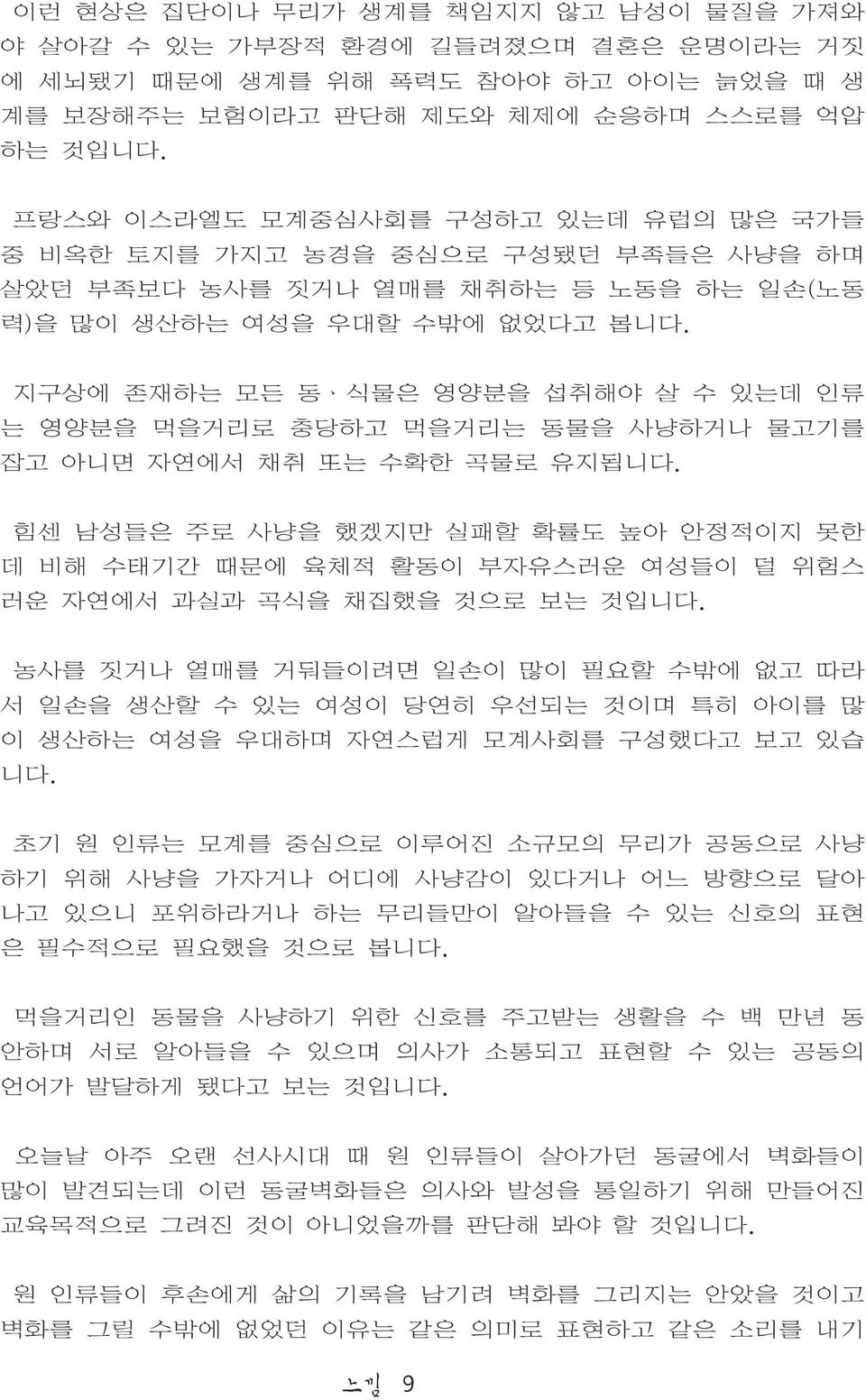 이런 현상은 집단이나 무리가 생계를 책임지지 않고 남성이 물질을 가져와야 살아갈 수 있는 가부장적 환경에 길들려졌으며 결혼은 운명이라는 거짓에 세뇌됐기 때문에 생계를 위해 폭력도 참아야 하고 아이는 늙었을 때 생계를 보장해주는 보험이라고 판단해 제도와 체제에 순응하며 스스로를 억압하는 것입니다.

프랑스와 이스라엘도 모계중심사회를 구성하고 있는데 유럽의 많은 국가들 중 비옥한 토지를 가지고 농경을 중심으로 구성됐던 부족들은 사냥을 하며 살았던 부족보다 농사를 짓거나 열매를 채취하는 등 노동을 하는 일손(노동력)을 많이 생산하는 여성을 우대할 수밖에 없었다고 봅니다.

지구상에 존재하는 모든 동、식물은 영양분을 섭취해야 살 수 있는데 인류는 영양분을 먹을거리로 충당하고 먹을거리는 동물을 사냥하거나 물고기를 잡고 아니면 자연에서 채취 또는 수확한 곡물로 유지됩니다.

힘센 남성들은 주로 사냥을 했겠지만 실패할 확률도 높아 안정적이지 못한데 비해 수태기간 때문에 육체적 활동이 부자유스러운 여성들이 덜 위험스러운 자연에서 과실과 곡식을 채집했을 것으로 보는 것입니다.

농사를 짓거나 열매를 거둬들이려면 일손이 많이 필요할 수밖에 없고 따라서 일손을 생산할 수 있는 여성이 당연히 우선되는 것이며 특히 아이를 많이 생산하는 여성을 우대하며 자연스럽게 모계사회를 구성했다고 보고 있습니다.

초기 원 인류는 모계를 중심으로 이루어진 소규모의 무리가 공동으로 사냥하기 위해 사냥을 가자거나 어디에 사냥감이 있다거나 어느 방향으로 달아나고 있으니 포위하라거나 하는 무리들만이 알아들을 수 있는 신호의 표현은 필수적으로 필요했을 것으로 봅니다.

먹을거리인 동물을 사냥하기 위한 신호를 주고받는 생활을 수 백 만년 동안하며 서로 알아들을 수 있으며 의사가 소통되고 표현할 수 있는 공동의 언어가 발달하게 됐다고 보는 것입니다.

오늘날 아주 오랜 선사시대 때 원 인류들이 살아가던 동굴에서 벽화들이 많이 발견되는데 이런 동굴벽화들은 의사와 발성을 통일하기 위해 만들어진 교육목적으로 그려진 것이 아니었을까를 판단해 봐야 할 것입니다.

원 인류들이 후손에게 삶의 기록을 남기려 벽화를 그리지는 안았을 것이고 벽화를 그릴 수밖에 없었던 이유는 같은 의미로 표현하고 같은 소리를 내기

느낌 9